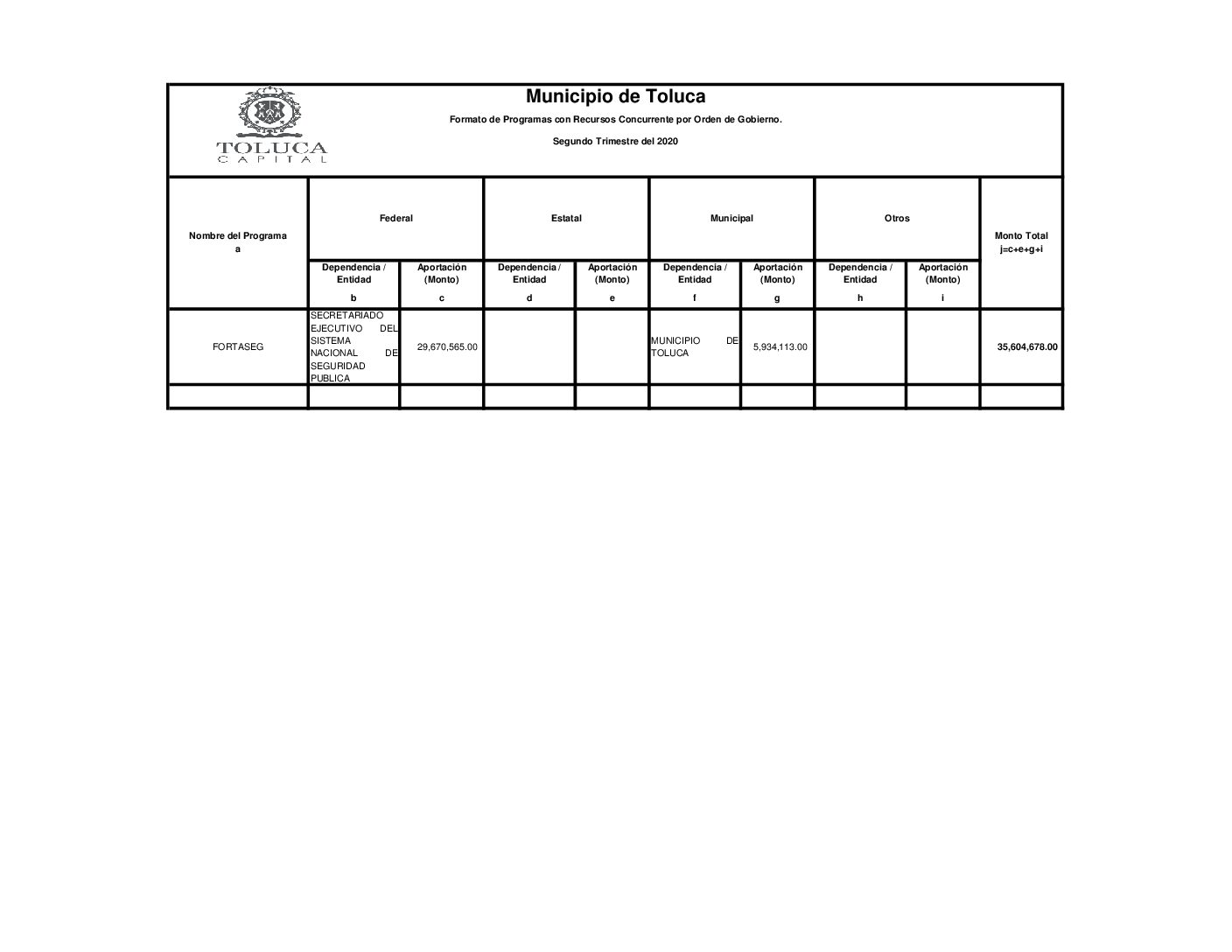 TOLUCA
CAPITAL

Municipio de Toluca

Formato de Programas con Recursos Concurrente por Orden de Gobierno.

Segundo Trimestre del 2020

| Nombre del Programa a | Federal | | Estatal | | Municipal | | Otros | | Monto Total j=c+e+g+i |
|---|---|---|---|---|---|---|---|---|---|
| | Dependencia / Entidad b | Aportación (Monto) c | Dependencia / Entidad d | Aportación (Monto) e | Dependencia / Entidad f | Aportación (Monto) g | Dependencia / Entidad h | Aportación (Monto) i | |
| FORTASEG | SECRETARIADO EJECUTIVO DEL SISTEMA NACIONAL DE SEGURIDAD PUBLICA | 29,670,565.00 | | | MUNICIPIO DE TOLUCA | 5,934,113.00 | | | 35,604,678.00 |
| | | | | | | | | | |